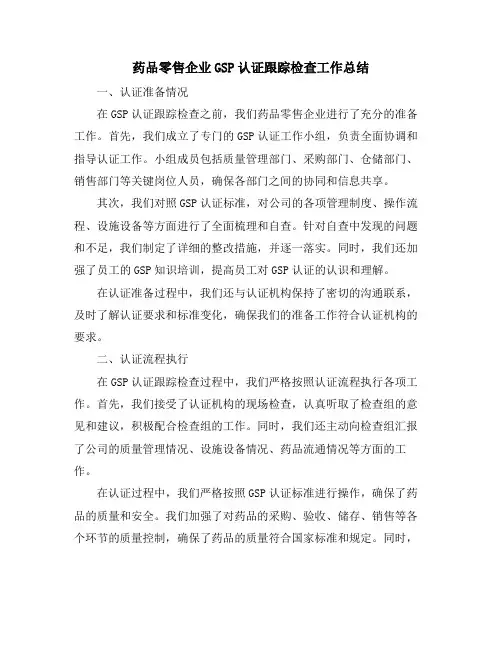 药品零售企业GSP认证跟踪检查工作总结

一、认证准备情况

在GSP认证跟踪检查之前，我们药品零售企业进行了充分的准备工作。首先，我们成立了专门的GSP认证工作小组，负责全面协调和指导认证工作。小组成员包括质量管理部门、采购部门、仓储部门、销售部门等关键岗位人员，确保各部门之间的协同和信息共享。

其次，我们对照GSP认证标准，对公司的各项管理制度、操作流程、设施设备等方面进行了全面梳理和自查。针对自查中发现的问题和不足，我们制定了详细的整改措施，并逐一落实。同时，我们还加强了员工的GSP知识培训，提高员工对GSP认证的认识和理解。

在认证准备过程中，我们还与认证机构保持了密切的沟通联系，及时了解认证要求和标准变化，确保我们的准备工作符合认证机构的要求。

二、认证流程执行

在GSP认证跟踪检查过程中，我们严格按照认证流程执行各项工作。首先，我们接受了认证机构的现场检查，认真听取了检查组的意见和建议，积极配合检查组的工作。同时，我们还主动向检查组汇报了公司的质量管理情况、设施设备情况、药品流通情况等方面的工作。

在认证过程中，我们严格按照GSP认证标准进行操作，确保了药品的质量和安全。我们加强了对药品的采购、验收、储存、销售等各个环节的质量控制，确保了药品的质量符合国家标准和规定。同时，